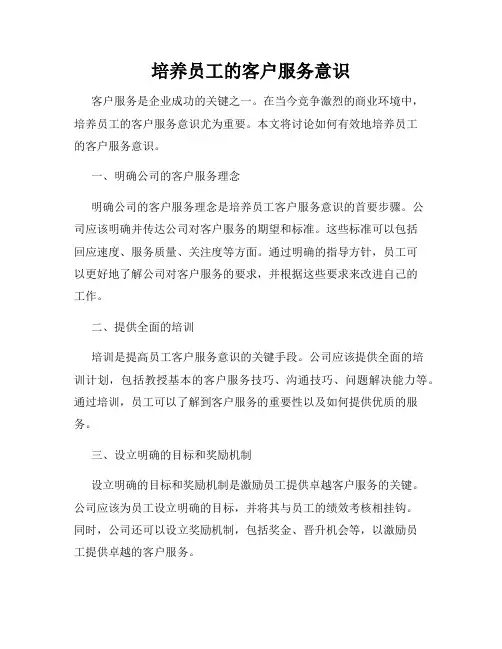 培养员工的客户服务意识

客户服务是企业成功的关键之一。在当今竞争激烈的商业环境中，培养员工的客户服务意识尤为重要。本文将讨论如何有效地培养员工的客户服务意识。

一、明确公司的客户服务理念

明确公司的客户服务理念是培养员工客户服务意识的首要步骤。公司应该明确并传达公司对客户服务的期望和标准。这些标准可以包括回应速度、服务质量、关注度等方面。通过明确的指导方针，员工可以更好地了解公司对客户服务的要求，并根据这些要求来改进自己的工作。

二、提供全面的培训

培训是提高员工客户服务意识的关键手段。公司应该提供全面的培训计划，包括教授基本的客户服务技巧、沟通技巧、问题解决能力等。通过培训，员工可以了解到客户服务的重要性以及如何提供优质的服务。

三、设立明确的目标和奖励机制

设立明确的目标和奖励机制是激励员工提供卓越客户服务的关键。公司应该为员工设立明确的目标，并将其与员工的绩效考核相挂钩。同时，公司还可以设立奖励机制，包括奖金、晋升机会等，以激励员工提供卓越的客户服务。